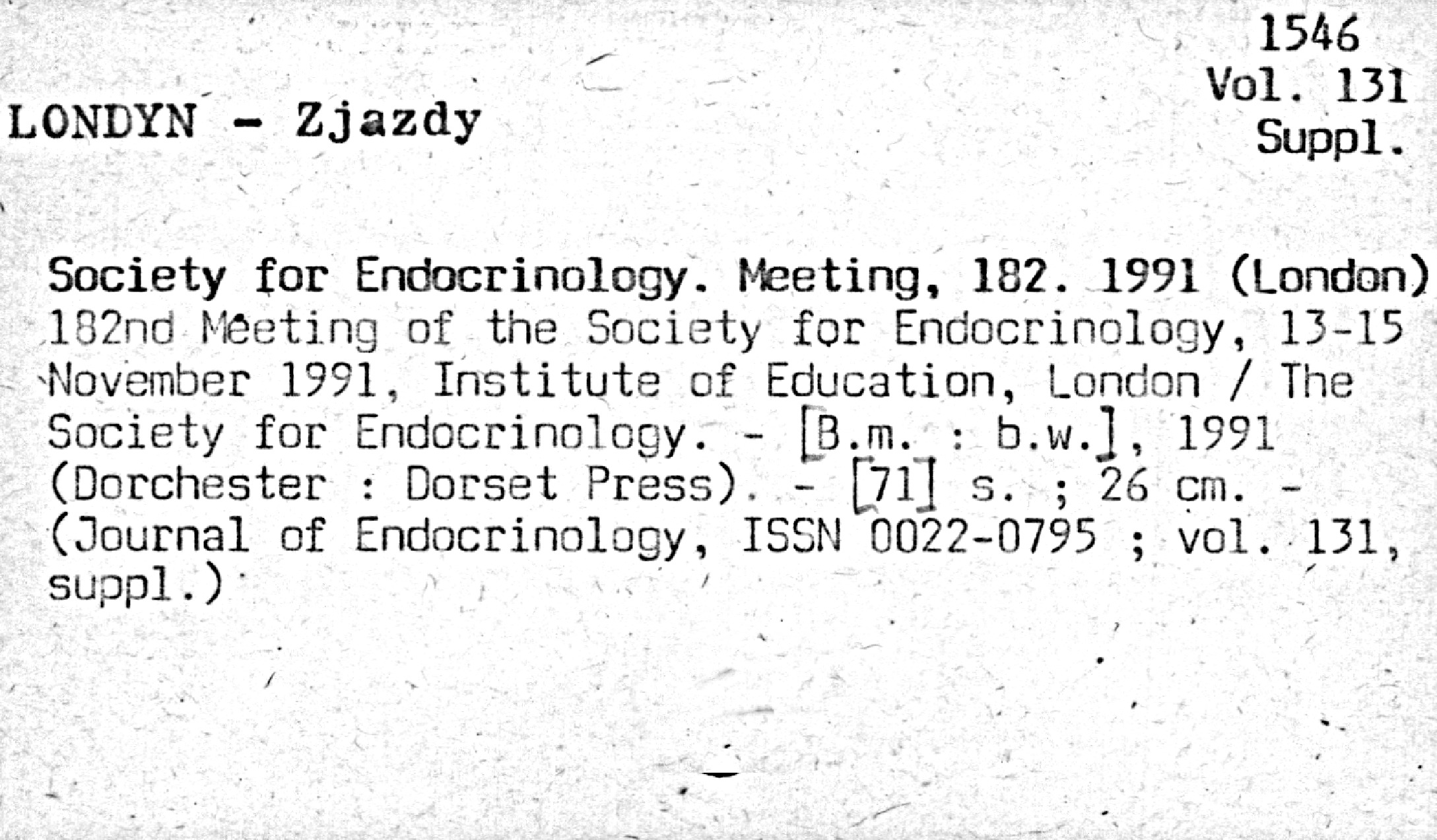 1546
Vol. 131
Suppl.

LONDYN - Zjazdy

Society for Endocrinology. Meeting, 182. 1991 (London)
182nd Meeting of the Society for Endocrinology, 13-15 November 1991, Institute of Education, London / The Society for Endocrinology. - [B.m. : b.w.], 1991 (Dorchester : Dorset Press). - [71] s. ; 26 cm. - (Journal of Endocrinology, ISSN 0022-0795 ; vol. 131, suppl.)